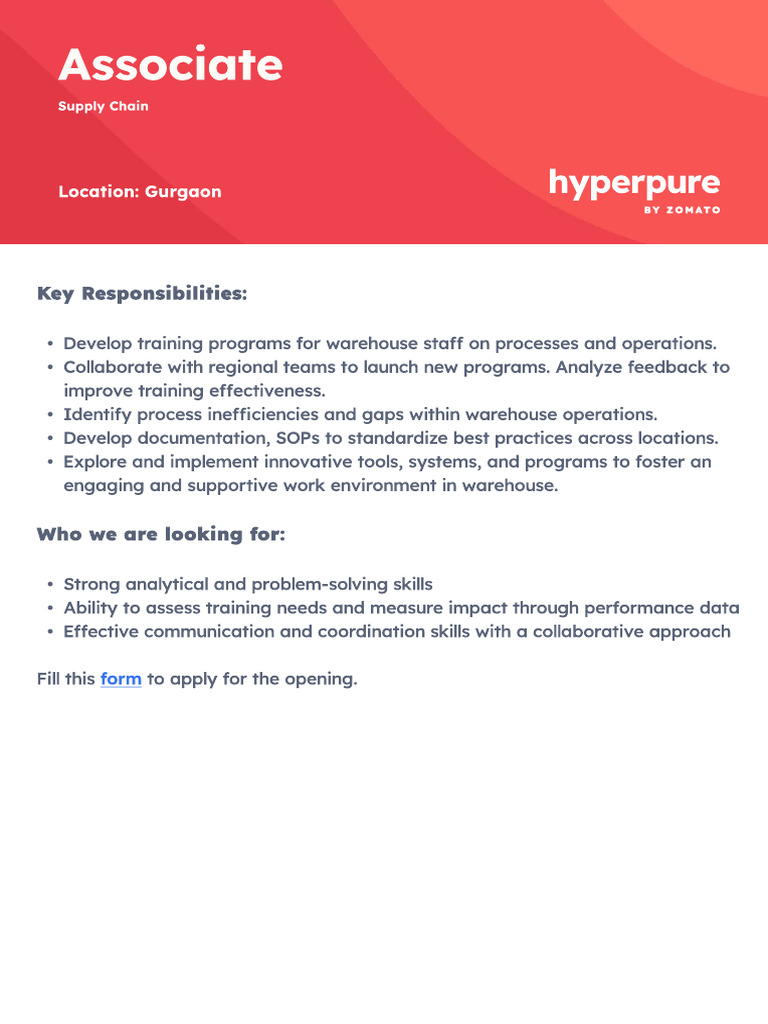 Associate

Supply Chain

Location: Gurgaon

hyperpure
BY ZOMATO

Key Responsibilities:

• Develop training programs for warehouse staff on processes and operations.
• Collaborate with regional teams to launch new programs. Analyze feedback to improve training effectiveness.
• Identify process inefficiencies and gaps within warehouse operations.
• Develop documentation, SOPs to standardize best practices across locations.
• Explore and implement innovative tools, systems, and programs to foster an engaging and supportive work environment in warehouse.

Who we are looking for:

• Strong analytical and problem-solving skills
• Ability to assess training needs and measure impact through performance data
• Effective communication and coordination skills with a collaborative approach

Fill this form to apply for the opening.